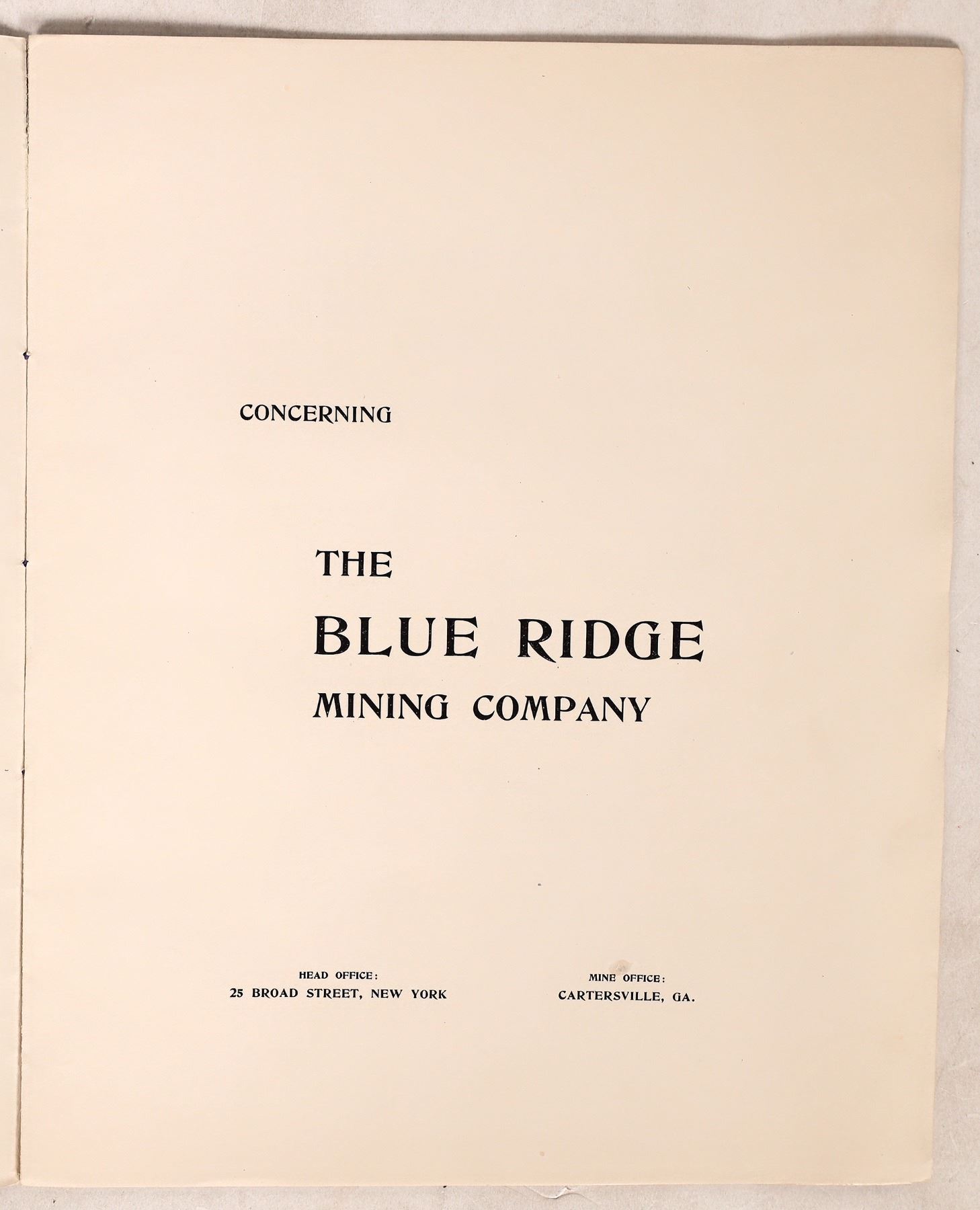 CONCERNING

THE
BLUE RIDGE
MINING COMPANY

HEAD OFFICE:
25 BROAD STREET, NEW YORK

MINE OFFICE:
CARTERSVILLE, GA.